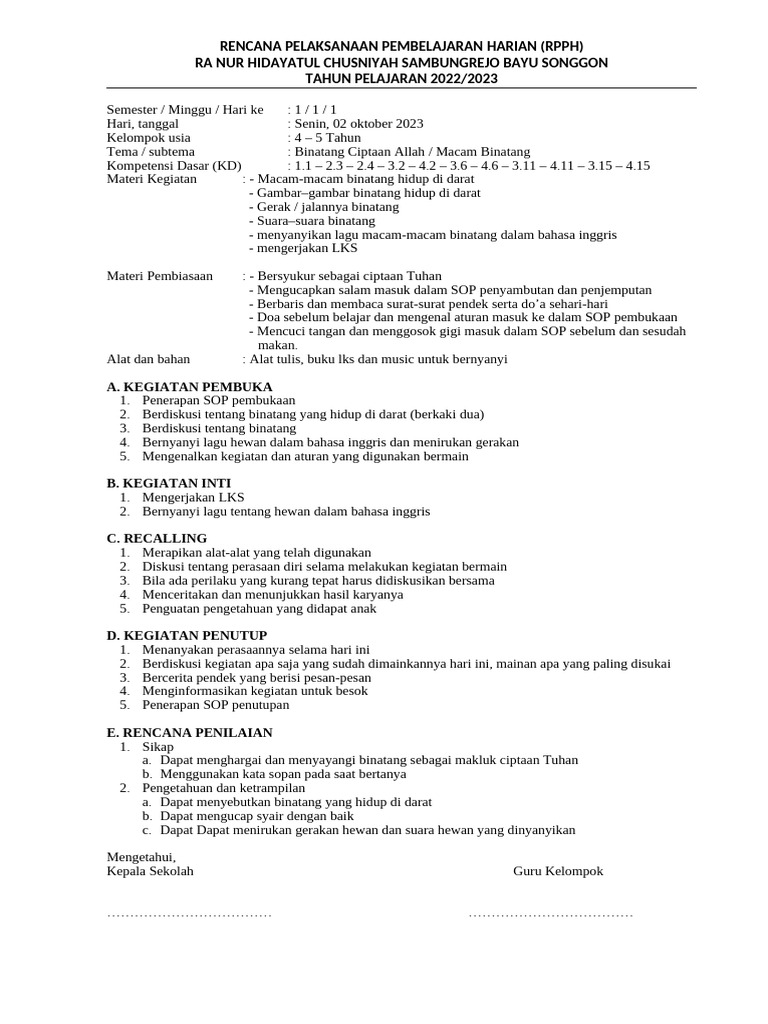 RENCANA PELAKSANAAN PEMBELAJARAN HARIAN (RPPH)
RA NUR HIDAYATUL CHUSNIYAH SAMBUNGREJO BAYU SONGGON
TAHUN PELAJARAN 2022/2023

Semester / Minggu / Hari ke : 1 / 1 / 1
Hari, tanggal : Senin, 02 oktober 2023
Kelompok usia : 4 – 5 Tahun
Tema / subtema : Binatang Ciptaan Allah / Macam Binatang
Kompetensi Dasar (KD) : 1.1 – 2.3 – 2.4 – 3.2 – 4.2 – 3.6 – 4.6 – 3.11 – 4.11 – 3.15 – 4.15
Materi Kegiatan : - Macam-macam binatang hidup di darat
- Gambar–gambar binatang hidup di darat
- Gerak / jalannya binatang
- Suara–suara binatang
- menyanyikan lagu macam-macam binatang dalam bahasa inggris
- mengerjakan LKS

Materi Pembiasaan : - Bersyukur sebagai ciptaan Tuhan
- Mengucapkan salam masuk dalam SOP penyambutan dan penjemputan
- Berbaris dan membaca surat-surat pendek serta do'a sehari-hari
- Doa sebelum belajar dan mengenal aturan masuk ke dalam SOP pembukaan
- Mencuci tangan dan menggosok gigi masuk dalam SOP sebelum dan sesudah makan.
Alat dan bahan : Alat tulis, buku lks dan music untuk bernyanyi

A. KEGIATAN PEMBUKA
1. Penerapan SOP pembukaan
2. Berdiskusi tentang binatang yang hidup di darat (berkaki dua)
3. Berdiskusi tentang binatang
4. Bernyanyi lagu hewan dalam bahasa inggris dan menirukan gerakan
5. Mengenalkan kegiatan dan aturan yang digunakan bermain

B. KEGIATAN INTI
1. Mengerjakan LKS
2. Bernyanyi lagu tentang hewan dalam bahasa inggris

C. RECALLING
1. Merapikan alat-alat yang telah digunakan
2. Diskusi tentang perasaan diri selama melakukan kegiatan bermain
3. Bila ada perilaku yang kurang tepat harus didiskusikan bersama
4. Menceritakan dan menunjukkan hasil karyanya
5. Penguatan pengetahuan yang didapat anak

D. KEGIATAN PENUTUP
1. Menanyakan perasaannya selama hari ini
2. Berdiskusi kegiatan apa saja yang sudah dimainkannya hari ini, mainan apa yang paling disukai
3. Bercerita pendek yang berisi pesan-pesan
4. Menginformasikan kegiatan untuk besok
5. Penerapan SOP penutupan

E. RENCANA PENILAIAN
1. Sikap
a. Dapat menghargai dan menyayangi binatang sebagai makluk ciptaan Tuhan
b. Menggunakan kata sopan pada saat bertanya
2. Pengetahuan dan ketrampilan
a. Dapat menyebutkan binatang yang hidup di darat
b. Dapat mengucap syair dengan baik
c. Dapat Dapat menirukan gerakan hewan dan suara hewan yang dinyanyikan

Mengetahui,
Kepala Sekolah

Guru Kelompok

………………………………

………………………………